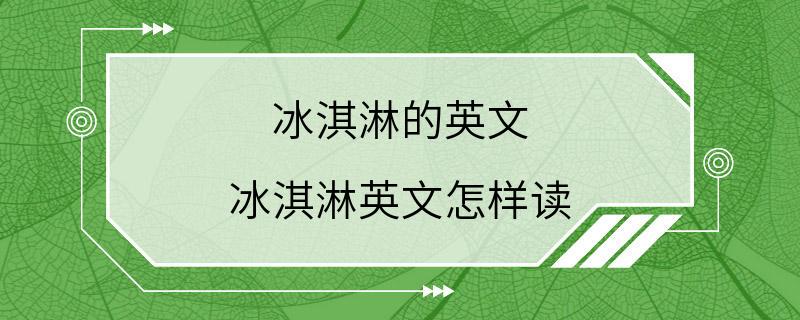 冰淇淋的英文
冰淇淋英文怎样读